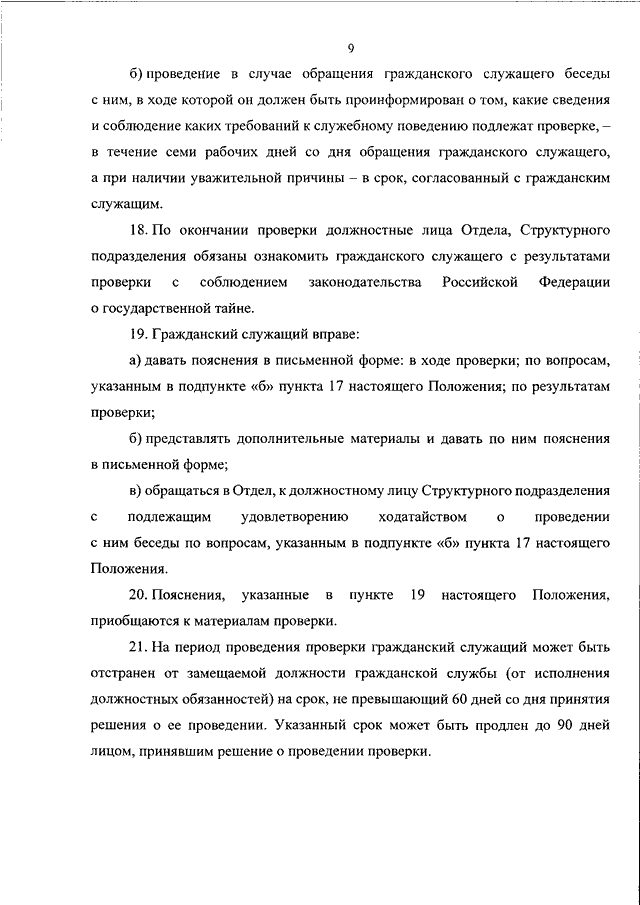 9

б) проведение в случае обращения гражданского служащего беседы с ним, в ходе которой он должен быть проинформирован о том, какие сведения и соблюдение каких требований к служебному поведению подлежат проверке, – в течение семи рабочих дней со дня обращения гражданского служащего, а при наличии уважительной причины – в срок, согласованный с гражданским служащим.

18. По окончании проверки должностные лица Отдела, Структурного подразделения обязаны ознакомить гражданского служащего с результатами проверки с соблюдением законодательства Российской Федерации о государственной тайне.

19. Гражданский служащий вправе:

а) давать пояснения в письменной форме: в ходе проверки; по вопросам, указанным в подпункте «б» пункта 17 настоящего Положения; по результатам проверки;

б) представлять дополнительные материалы и давать по ним пояснения в письменной форме;

в) обращаться в Отдел, к должностному лицу Структурного подразделения с подлежащим удовлетворению ходатайством о проведении с ним беседы по вопросам, указанным в подпункте «б» пункта 17 настоящего Положения.

20. Пояснения, указанные в пункте 19 настоящего Положения, приобщаются к материалам проверки.

21. На период проведения проверки гражданский служащий может быть отстранен от замещаемой должности гражданской службы (от исполнения должностных обязанностей) на срок, не превышающий 60 дней со дня принятия решения о ее проведении. Указанный срок может быть продлен до 90 дней лицом, принявшим решение о проведении проверки.